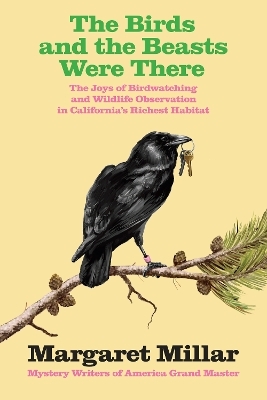 The Birds and the Beasts Were There

The Joys of Birdwatching and Wildlife Observation in California's Richest Habitat

Margaret Millar

Mystery Writers of America Grand Master